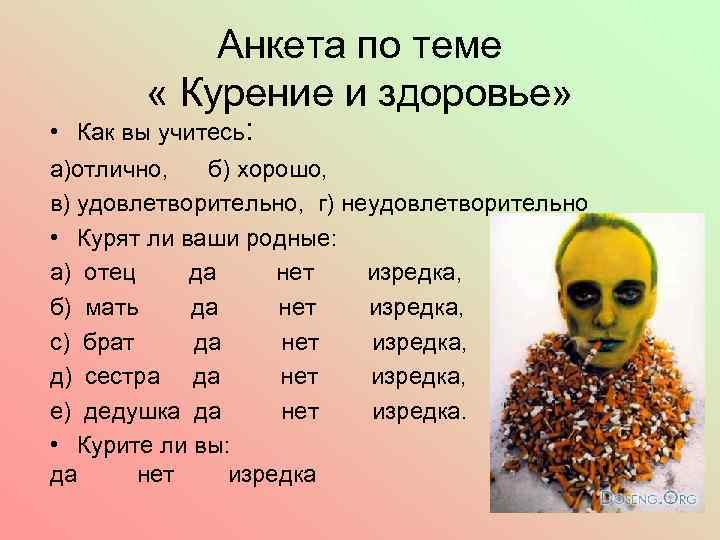 Анкета по теме
« Курение и здоровье»

• Как вы учитесь:
а)отлично, б) хорошо,
в) удовлетворительно, г) неудовлетворительно

• Курят ли ваши родные:
а) отец да нет изредка,
б) мать да нет изредка,
с) брат да нет изредка,
д) сестра да нет изредка,
е) дедушка да нет изредка.

• Курите ли вы:
да нет изредка

Doseng.Org